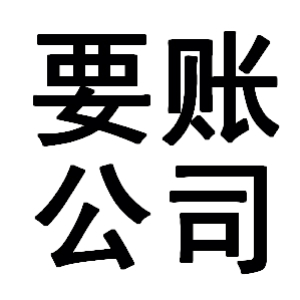 要账
公司